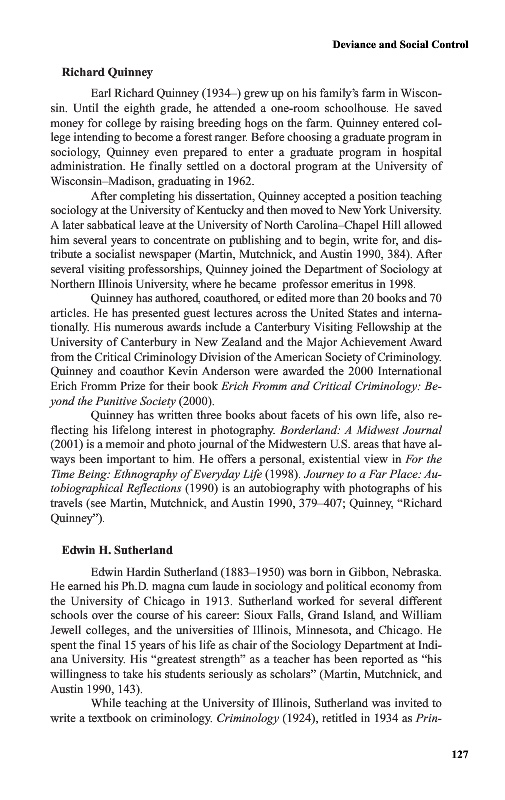 Deviance and Social Control

Richard Quinney

Earl Richard Quinney (1934–) grew up on his family's farm in Wisconsin. Until the eighth grade, he attended a one-room schoolhouse. He saved money for college by raising breeding hogs on the farm. Quinney entered college intending to become a forest ranger. Before choosing a graduate program in sociology, Quinney even prepared to enter a graduate program in hospital administration. He finally settled on a doctoral program at the University of Wisconsin–Madison, graduating in 1962.

After completing his dissertation, Quinney accepted a position teaching sociology at the University of Kentucky and then moved to New York University. A later sabbatical leave at the University of North Carolina–Chapel Hill allowed him several years to concentrate on publishing and to begin, write for, and distribute a socialist newspaper (Martin, Mutchnick, and Austin 1990, 384). After several visiting professorships, Quinney joined the Department of Sociology at Northern Illinois University, where he became professor emeritus in 1998.

Quinney has authored, coauthored, or edited more than 20 books and 70 articles. He has presented guest lectures across the United States and internationally. His numerous awards include a Canterbury Visiting Fellowship at the University of Canterbury in New Zealand and the Major Achievement Award from the Critical Criminology Division of the American Society of Criminology. Quinney and coauthor Kevin Anderson were awarded the 2000 International Erich Fromm Prize for their book Erich Fromm and Critical Criminology: Beyond the Punitive Society (2000).

Quinney has written three books about facets of his own life, also reflecting his lifelong interest in photography. Borderland: A Midwest Journal (2001) is a memoir and photo journal of the Midwestern U.S. areas that have always been important to him. He offers a personal, existential view in For the Time Being: Ethnography of Everyday Life (1998). Journey to a Far Place: Autobiographical Reflections (1990) is an autobiography with photographs of his travels (see Martin, Mutchnick, and Austin 1990, 379–407; Quinney, "Richard Quinney").

Edwin H. Sutherland

Edwin Hardin Sutherland (1883–1950) was born in Gibbon, Nebraska. He earned his Ph.D. magna cum laude in sociology and political economy from the University of Chicago in 1913. Sutherland worked for several different schools over the course of his career: Sioux Falls, Grand Island, and William Jewell colleges, and the universities of Illinois, Minnesota, and Chicago. He spent the final 15 years of his life as chair of the Sociology Department at Indiana University. His "greatest strength" as a teacher has been reported as "his willingness to take his students seriously as scholars" (Martin, Mutchnick, and Austin 1990, 143).

While teaching at the University of Illinois, Sutherland was invited to write a textbook on criminology. Criminology (1924), retitled in 1934 as Prin-

127